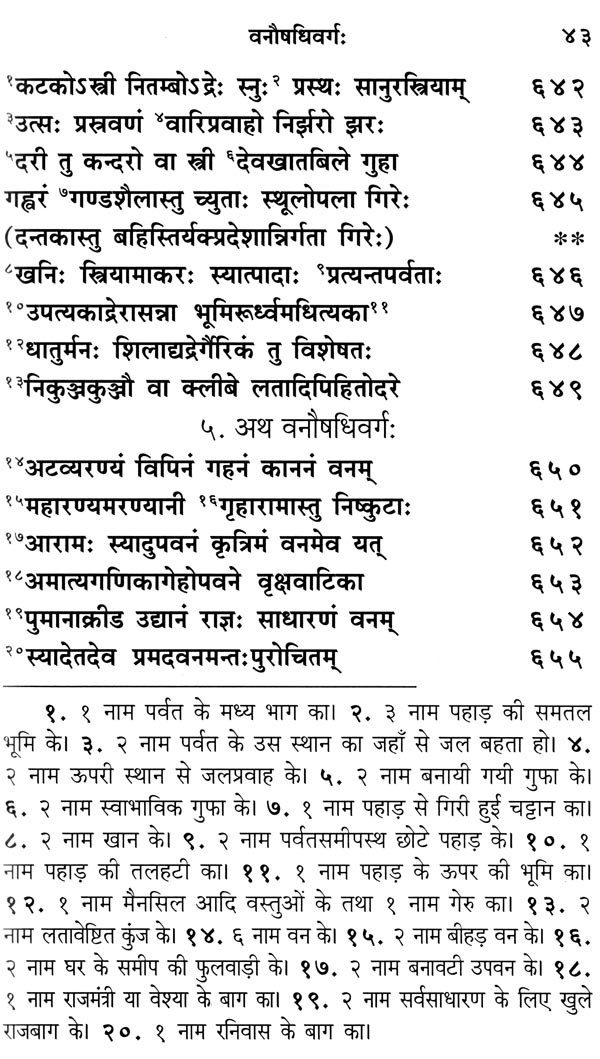 वनौषधिवर्गः ४३

¹कटकोऽस्त्री नितम्बोऽद्रेः स्नुः² प्रस्थः सानुरस्त्रियाम् ६४२
³उत्सः प्रस्रवणं ⁴वारिप्रवाहो निर्झरो झरः ६४३
⁵दरी तु कन्दरो वा स्त्री ⁶देवखातबिले गुहा ६४४
गह्वरं ⁷गण्डशैलास्तु च्युताः स्थूलोपला गिरेः ६४५
(दन्तकास्तु बहिस्तिर्यक्प्रदेशान्निर्गता गिरेः) **
⁸खनिः स्त्रियामाकरः स्यात्पादाः ⁹प्रत्यन्तपर्वताः ६४६
¹⁰उपत्यकाद्रेरासन्ना भूमिरूर्ध्वमधित्यका¹¹ ६४७
¹²धातुर्मनः शिलाद्यद्रेर्गैरिकं तु विशेषतः ६४८
¹³निकुञ्जकुञ्जौ वा क्लीबे लतादिपिहितोदरे ६४९

५. अथ वनौषधिवर्गः

¹⁴अटव्यरण्यं विपिनं गहनं काननं वनम् ६५०
¹⁵महारण्यमरण्यानी ¹⁶गृहारामास्तु निष्कुटाः ६५१
¹⁷आरामः स्यादुपवनं कृत्रिमं वनमेव यत् ६५२
¹⁸अमात्यगणिकागेहोपवने वृक्षवाटिका ६५३
¹⁹पुमानाक्रीड उद्यानं राज्ञः साधारणं वनम् ६५४
²⁰स्यादेतदेव प्रमदवनमन्तःपुरोचितम् ६५५

१. १ नाम पर्वत के मध्य भाग का। २. ३ नाम पहाड़ की समतल भूमि के। ३. २ नाम पर्वत के उस स्थान का जहाँ से जल बहता हो। ४. २ नाम ऊपरी स्थान से जलप्रवाह के। ५. २ नाम बनायी गयी गुफा के। ६. २ नाम स्वाभाविक गुफा के। ७. १ नाम पहाड़ से गिरी हुई चट्टान का। ८. २ नाम खान के। ९. २ नाम पर्वतसमीपस्थ छोटे पहाड़ के। १०. १ नाम पहाड़ की तलहटी का। ११. १ नाम पहाड़ के ऊपर की भूमि का। १२. १ नाम मैनसिल आदि वस्तुओं के तथा १ नाम गेरु का। १३. २ नाम लतावेष्टित कुंज के। १४. ६ नाम वन के। १५. २ नाम बीहड़ वन के। १६. २ नाम घर के समीप की फुलवाड़ी के। १७. २ नाम बनावटी उपवन के। १८. १ नाम राजमंत्री या वेश्या के बाग का। १९. २ नाम सर्वसाधारण के लिए खुले राजबाग के। २०. १ नाम रनिवास के बाग का।